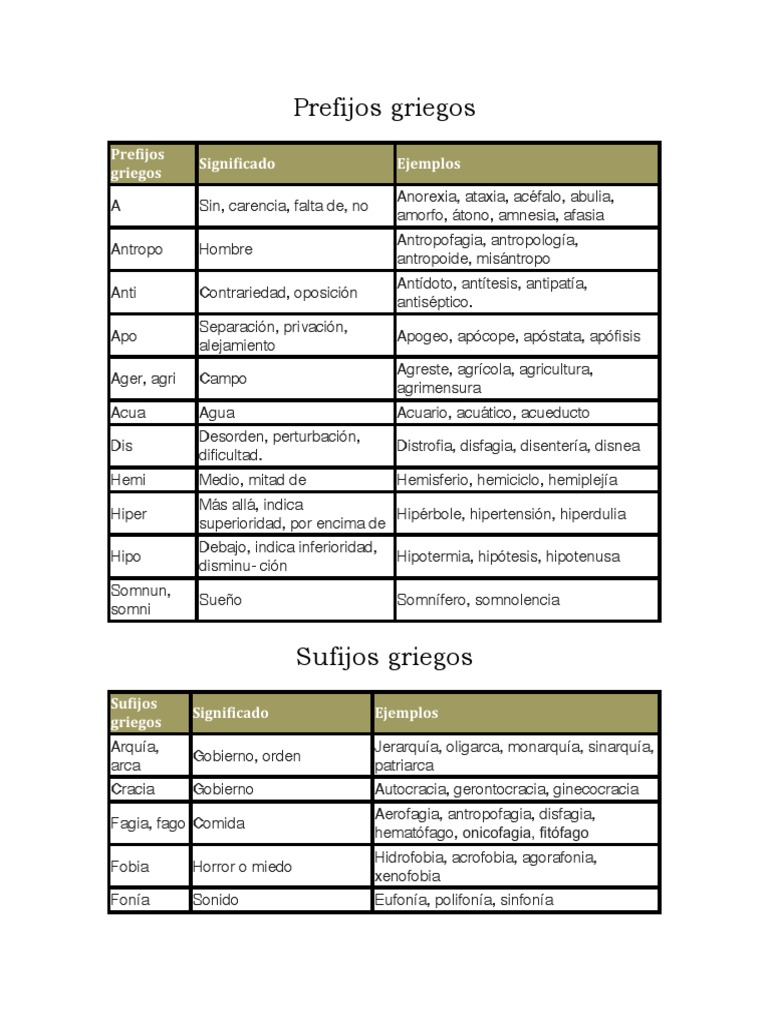 Prefijos griegos

| Prefijos griegos | Significado | Ejemplos |
|---|---|---|
| A | Sin, carencia, falta de, no | Anorexia, ataxia, acéfalo, abulia, amorfo, átono, amnesia, afasia |
| Antropo | Hombre | Antropofagia, antropología, antropoide, misántropo |
| Anti | Contrariedad, oposición | Antídoto, antítesis, antipatía, antiséptico. |
| Apo | Separación, privación, alejamiento | Apogeo, apócope, apóstata, apófisis |
| Ager, agri | Campo | Agreste, agrícola, agricultura, agrimensura |
| Acua | Agua | Acuario, acuático, acueducto |
| Dis | Desorden, perturbación, dificultad. | Distrofia, disfagia, disentería, disnea |
| Hemi | Medio, mitad de | Hemisferio, hemiciclo, hemiplejía |
| Hiper | Más allá, indica superioridad, por encima de | Hipérbole, hipertensión, hiperdulia |
| Hipo | Debajo, indica inferioridad, disminu- ción | Hipotermia, hipótesis, hipotenusa |
| Somnun, somni | Sueño | Somnífero, somnolencia |

Sufijos griegos

| Sufijos griegos | Significado | Ejemplos |
|---|---|---|
| Arquía, arca | Gobierno, orden | Jerarquía, oligarca, monarquía, sinarquía, patriarca |
| Cracia | Gobierno | Autocracia, gerontocracia, ginecocracia |
| Fagia, fago | Comida | Aerofagia, antropofagia, disfagia, hematófago, onicofagia, fitófago |
| Fobia | Horror o miedo | Hidrofobia, acrofobia, agorafonia, xenofobia |
| Fonía | Sonido | Eufonía, polifonía, sinfonía |